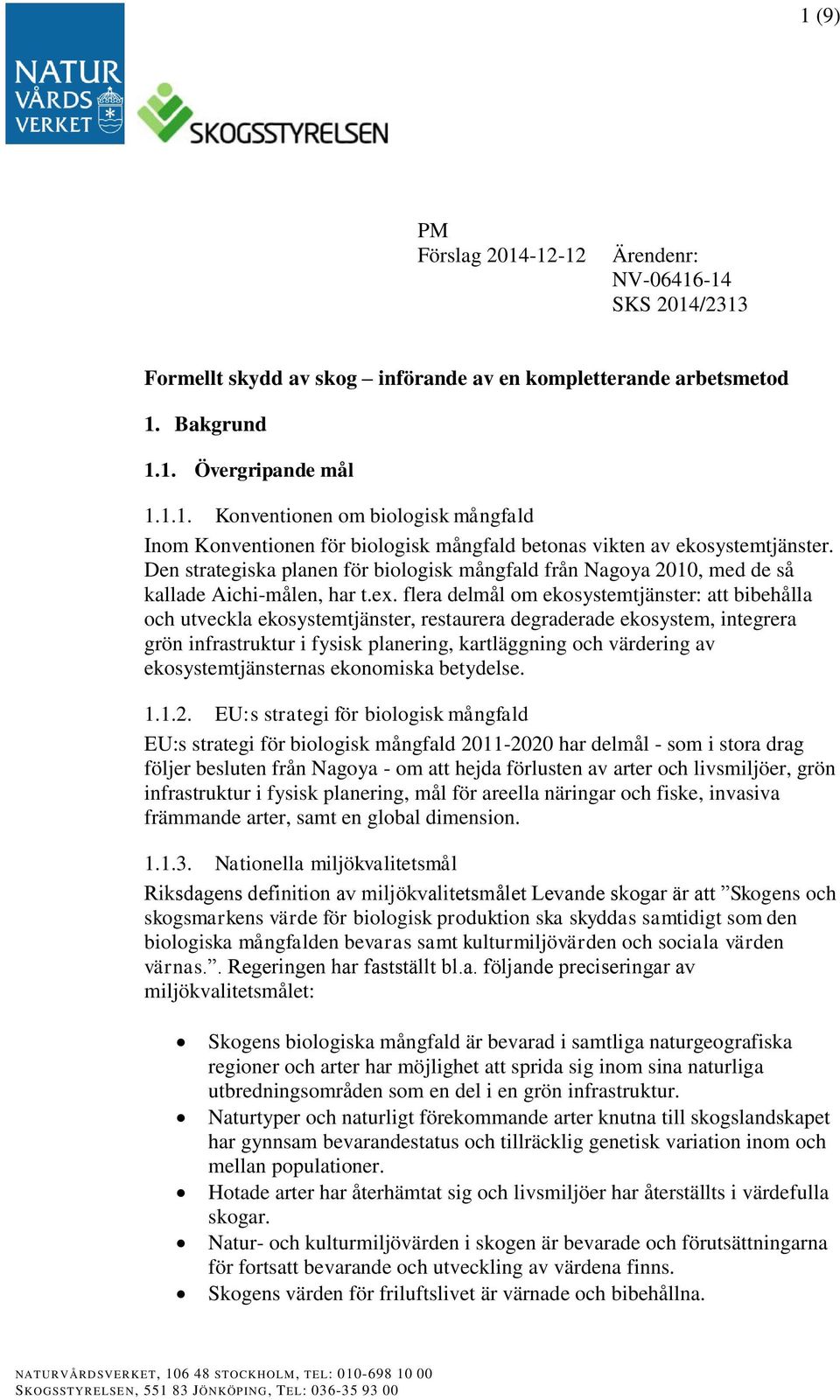 1 (9)

NATUR VÅRDS VERKET

SKOGSSTYRELSEN

PM
Förslag 2014-12-12 Ärendenr:
NV-06416-14
SKS 2014/2313

Formellt skydd av skog – införande av en kompletterande arbetsmetod

1. Bakgrund

1.1. Övergripande mål

1.1.1. Konventionen om biologisk mångfald

Inom Konventionen för biologisk mångfald betonas vikten av ekosystemtjänster. Den strategiska planen för biologisk mångfald från Nagoya 2010, med de så kallade Aichi-målen, har t.ex. flera delmål om ekosystemtjänster: att bibehålla och utveckla ekosystemtjänster, restaurera degraderade ekosystem, integrera grön infrastruktur i fysisk planering, kartläggning och värdering av ekosystemtjänsternas ekonomiska betydelse.

1.1.2. EU:s strategi för biologisk mångfald

EU:s strategi för biologisk mångfald 2011-2020 har delmål - som i stora drag följer besluten från Nagoya - om att hejda förlusten av arter och livsmiljöer, grön infrastruktur i fysisk planering, mål för areella näringar och fiske, invasiva främmande arter, samt en global dimension.

1.1.3. Nationella miljökvalitetsmål

Riksdagens definition av miljökvalitetsmålet Levande skogar är att ”Skogens och skogsmarkens värde för biologisk produktion ska skyddas samtidigt som den biologiska mångfalden bevaras samt kulturmiljövärden och sociala värden värnas.”. Regeringen har fastställt bl.a. följande preciseringar av miljökvalitetsmålet:

• Skogens biologiska mångfald är bevarad i samtliga naturgeografiska regioner och arter har möjlighet att sprida sig inom sina naturliga utbredningsområden som en del i en grön infrastruktur.
• Naturtyper och naturligt förekommande arter knutna till skogslandskapet har gynnsam bevarandestatus och tillräcklig genetisk variation inom och mellan populationer.
• Hotade arter har återhämtat sig och livsmiljöer har återställts i värdefulla skogar.
• Natur- och kulturmiljövärden i skogen är bevarade och förutsättningarna för fortsatt bevarande och utveckling av värdena finns.
• Skogens värden för friluftslivet är värnade och bibehållna.

NATURVÅRDSVERKET, 106 48 STOCKHOLM, TEL: 010-698 10 00
SKOGSSTYRELSEN, 551 83 JÖNKÖPING, TEL: 036-35 93 00